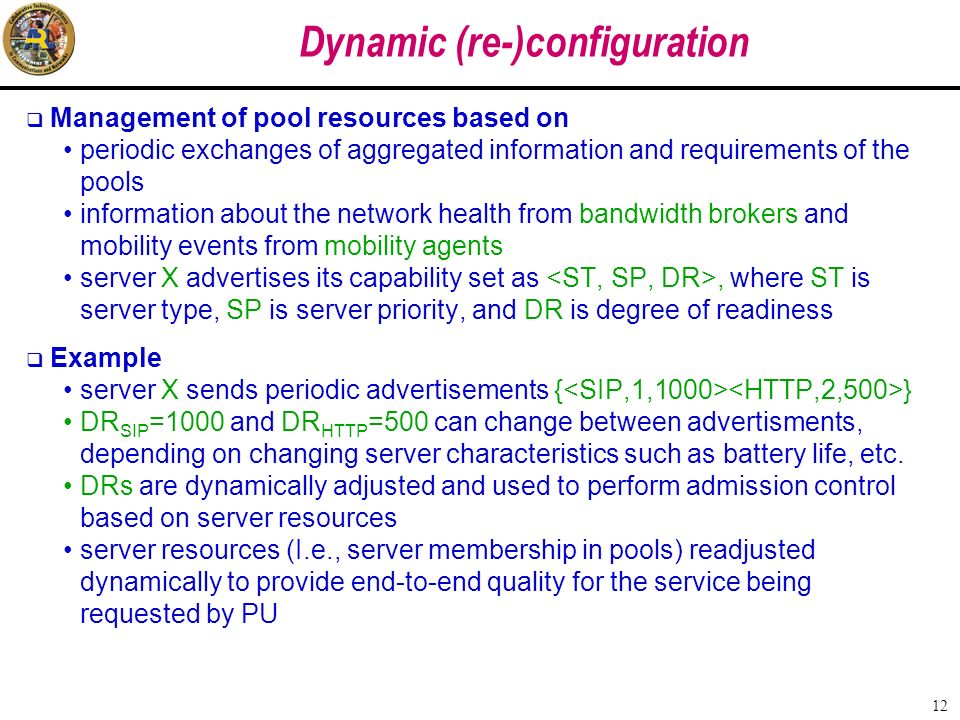 Dynamic (re-)configuration

❑ Management of pool resources based on
• periodic exchanges of aggregated information and requirements of the pools
• information about the network health from bandwidth brokers and mobility events from mobility agents
• server X advertises its capability set as <ST, SP, DR>, where ST is server type, SP is server priority, and DR is degree of readiness

❑ Example
• server X sends periodic advertisements {<SIP,1,1000><HTTP,2,500>}
• $DR_{SIP}$=1000 and $DR_{HTTP}$=500 can change between advertisments, depending on changing server characteristics such as battery life, etc.
• DRs are dynamically adjusted and used to perform admission control based on server resources
• server resources (I.e., server membership in pools) readjusted dynamically to provide end-to-end quality for the service being requested by PU

12